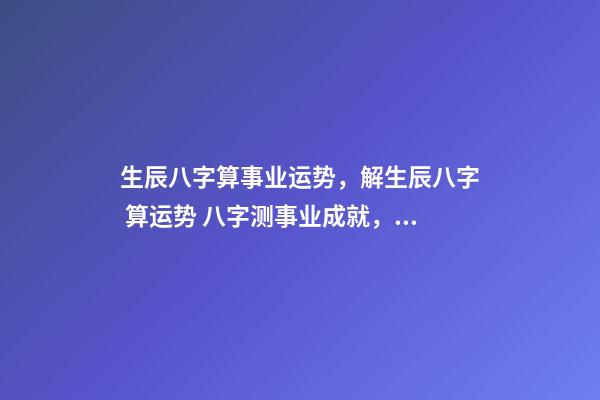 生辰八字算事业运势，解生辰八字算运势 八字测事业成就，...